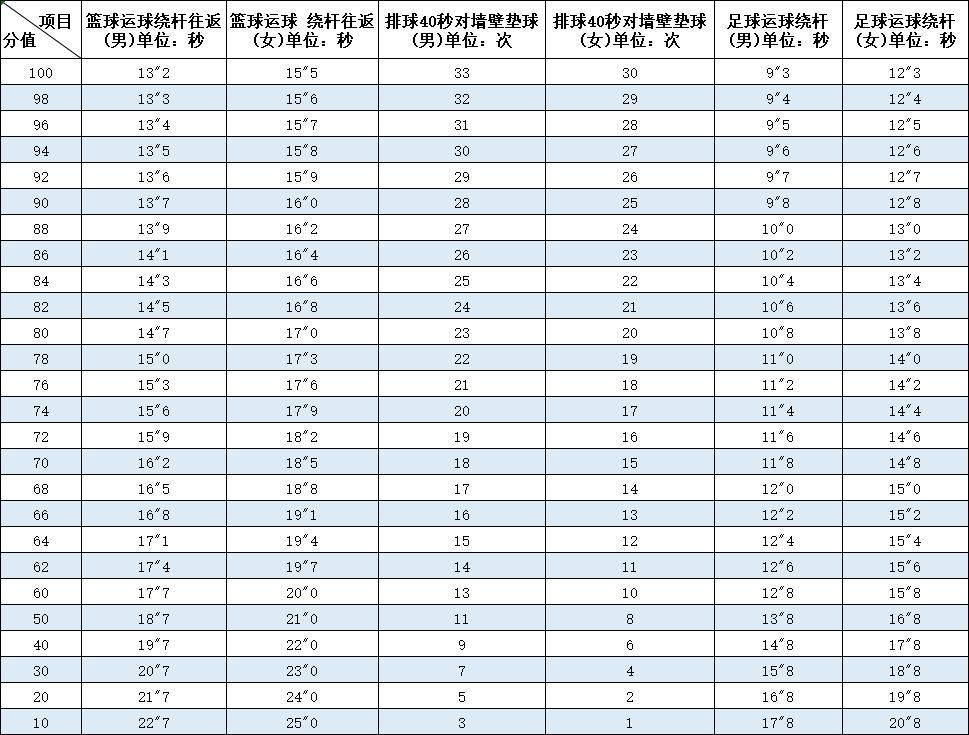 | 项目 分值 | 篮球运球绕杆往返（男）单位：秒 | 篮球运球 绕杆往返（女）单位：秒 | 排球40秒对墙壁垫球（男）单位：次 | 排球40秒对墙壁垫球（女）单位：次 | 足球运球绕杆（男）单位：秒 | 足球运球绕杆（女）单位：秒 |
|---|---|---|---|---|---|---|
| 100 | 13″2 | 15″5 | 33 | 30 | 9″3 | 12″3 |
| 98 | 13″3 | 15″6 | 32 | 29 | 9″4 | 12″4 |
| 96 | 13″4 | 15″7 | 31 | 28 | 9″5 | 12″5 |
| 94 | 13″5 | 15″8 | 30 | 27 | 9″6 | 12″6 |
| 92 | 13″6 | 15″9 | 29 | 26 | 9″7 | 12″7 |
| 90 | 13″7 | 16″0 | 28 | 25 | 9″8 | 12″8 |
| 88 | 13″9 | 16″2 | 27 | 24 | 10″0 | 13″0 |
| 86 | 14″1 | 16″4 | 26 | 23 | 10″2 | 13″2 |
| 84 | 14″3 | 16″6 | 25 | 22 | 10″4 | 13″4 |
| 82 | 14″5 | 16″8 | 24 | 21 | 10″6 | 13″6 |
| 80 | 14″7 | 17″0 | 23 | 20 | 10″8 | 13″8 |
| 78 | 15″0 | 17″3 | 22 | 19 | 11″0 | 14″0 |
| 76 | 15″3 | 17″6 | 21 | 18 | 11″2 | 14″2 |
| 74 | 15″6 | 17″9 | 20 | 17 | 11″4 | 14″4 |
| 72 | 15″9 | 18″2 | 19 | 16 | 11″6 | 14″6 |
| 70 | 16″2 | 18″5 | 18 | 15 | 11″8 | 14″8 |
| 68 | 16″5 | 18″8 | 17 | 14 | 12″0 | 15″0 |
| 66 | 16″8 | 19″1 | 16 | 13 | 12″2 | 15″2 |
| 64 | 17″1 | 19″4 | 15 | 12 | 12″4 | 15″4 |
| 62 | 17″4 | 19″7 | 14 | 11 | 12″6 | 15″6 |
| 60 | 17″7 | 20″0 | 13 | 10 | 12″8 | 15″8 |
| 50 | 18″7 | 21″0 | 11 | 8 | 13″8 | 16″8 |
| 40 | 19″7 | 22″0 | 9 | 6 | 14″8 | 17″8 |
| 30 | 20″7 | 23″0 | 7 | 4 | 15″8 | 18″8 |
| 20 | 21″7 | 24″0 | 5 | 2 | 16″8 | 19″8 |
| 10 | 22″7 | 25″0 | 3 | 1 | 17″8 | 20″8 |